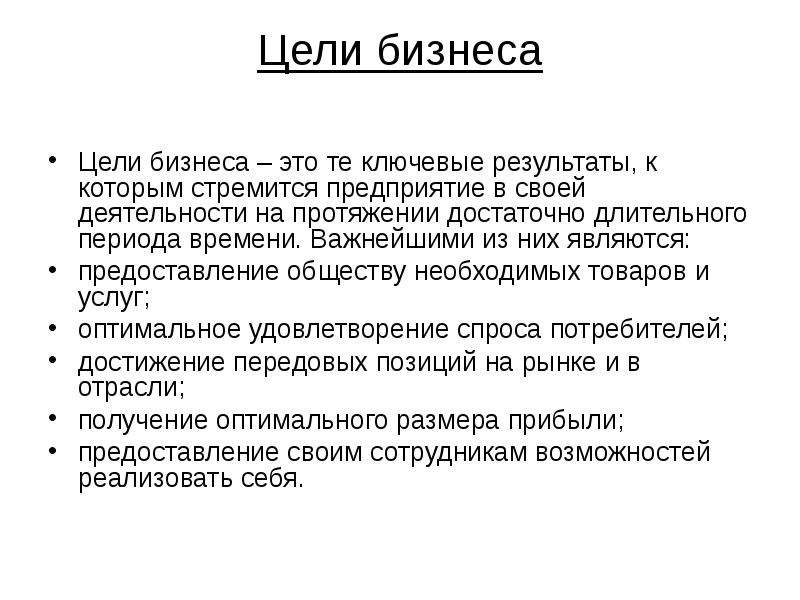 Цели бизнеса

• Цели бизнеса – это те ключевые результаты, к которым стремится предприятие в своей деятельности на протяжении достаточно длительного периода времени. Важнейшими из них являются:
• предоставление обществу необходимых товаров и услуг;
• оптимальное удовлетворение спроса потребителей;
• достижение передовых позиций на рынке и в отрасли;
• получение оптимального размера прибыли;
• предоставление своим сотрудникам возможностей реализовать себя.